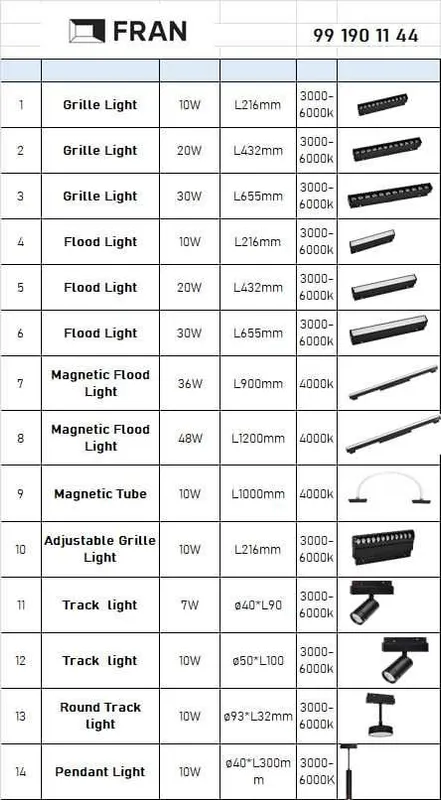 FRAN

99 190 11 44

| | | | | | |
|---|---|---|---|---|---|
| 1 | Grille Light | 10W | L216mm | 3000-6000k | |
| 2 | Grille Light | 20W | L432mm | 3000-6000k | |
| 3 | Grille Light | 30W | L655mm | 3000-6000k | |
| 4 | Flood Light | 10W | L216mm | 3000-6000k | |
| 5 | Flood Light | 20W | L432mm | 3000-6000k | |
| 6 | Flood Light | 30W | L655mm | 3000-6000k | |
| 7 | Magnetic Flood Light | 36W | L900mm | 4000k | |
| 8 | Magnetic Flood Light | 48W | L1200mm | 4000k | |
| 9 | Magnetic Tube | 10W | L1000mm | 4000k | |
| 10 | Adjustable Grille Light | 10W | L216mm | 3000-6000k | |
| 11 | Track light | 7W | ø40*L90 | 3000-6000k | |
| 12 | Track light | 10W | ø50*L100 | 3000-6000k | |
| 13 | Round Track light | 10W | ø93*L32mm | 3000-6000k | |
| 14 | Pendant Light | 10W | ø40*L300mm | 3000-6000K | |